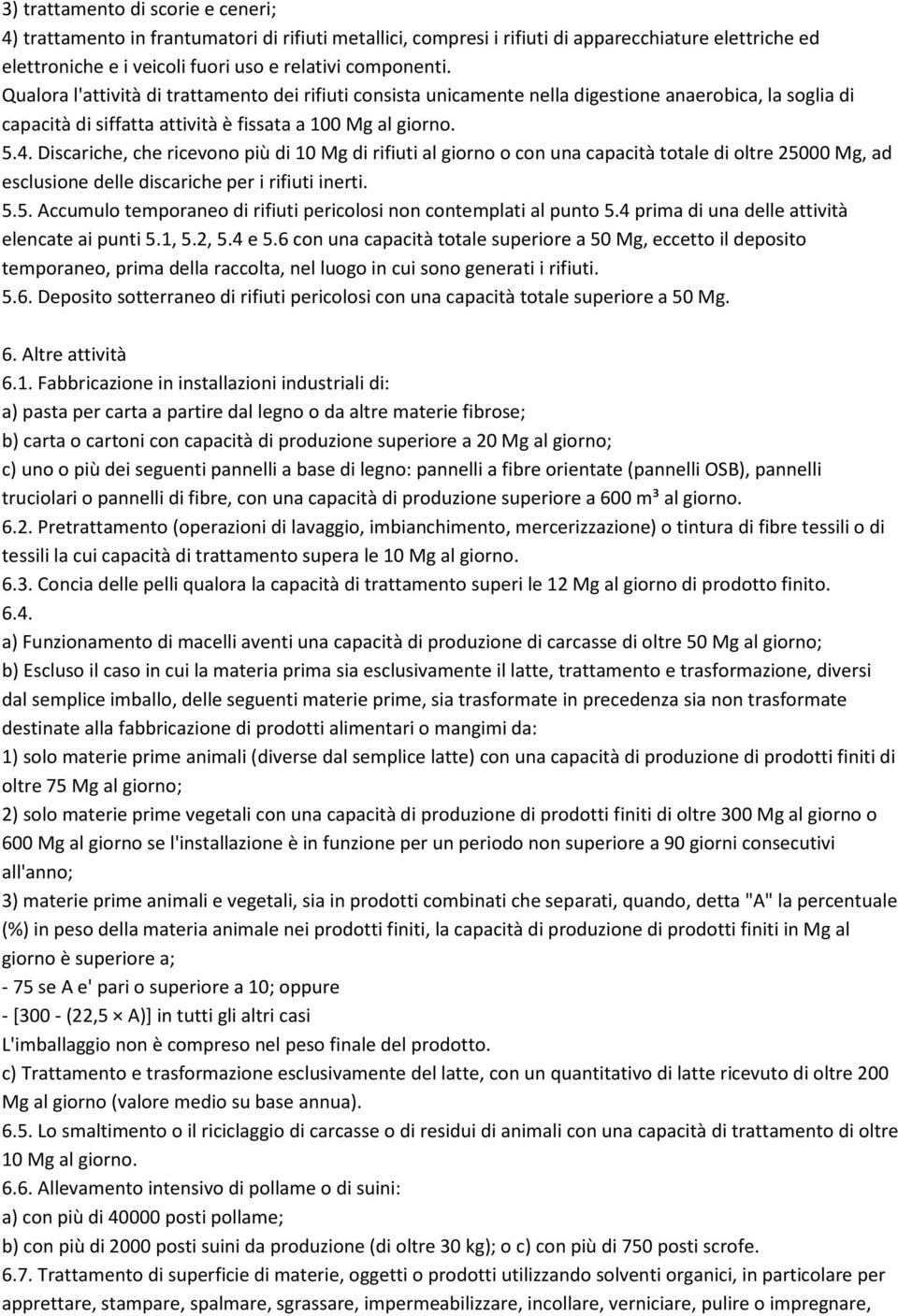 3) trattamento di scorie e ceneri;
4) trattamento in frantumatori di rifiuti metallici, compresi i rifiuti di apparecchiature elettriche ed elettroniche e i veicoli fuori uso e relativi componenti.
Qualora l'attività di trattamento dei rifiuti consista unicamente nella digestione anaerobica, la soglia di capacità di siffatta attività è fissata a 100 Mg al giorno.
5.4. Discariche, che ricevono più di 10 Mg di rifiuti al giorno o con una capacità totale di oltre 25000 Mg, ad esclusione delle discariche per i rifiuti inerti.
5.5. Accumulo temporaneo di rifiuti pericolosi non contemplati al punto 5.4 prima di una delle attività elencate ai punti 5.1, 5.2, 5.4 e 5.6 con una capacità totale superiore a 50 Mg, eccetto il deposito temporaneo, prima della raccolta, nel luogo in cui sono generati i rifiuti.
5.6. Deposito sotterraneo di rifiuti pericolosi con una capacità totale superiore a 50 Mg.

6. Altre attività
6.1. Fabbricazione in installazioni industriali di:
a) pasta per carta a partire dal legno o da altre materie fibrose;
b) carta o cartoni con capacità di produzione superiore a 20 Mg al giorno;
c) uno o più dei seguenti pannelli a base di legno: pannelli a fibre orientate (pannelli OSB), pannelli truciolari o pannelli di fibre, con una capacità di produzione superiore a 600 m³ al giorno.
6.2. Pretrattamento (operazioni di lavaggio, imbianchimento, mercerizzazione) o tintura di fibre tessili o di tessili la cui capacità di trattamento supera le 10 Mg al giorno.
6.3. Concia delle pelli qualora la capacità di trattamento superi le 12 Mg al giorno di prodotto finito.
6.4.
a) Funzionamento di macelli aventi una capacità di produzione di carcasse di oltre 50 Mg al giorno;
b) Escluso il caso in cui la materia prima sia esclusivamente il latte, trattamento e trasformazione, diversi dal semplice imballo, delle seguenti materie prime, sia trasformate in precedenza sia non trasformate destinate alla fabbricazione di prodotti alimentari o mangimi da:
1) solo materie prime animali (diverse dal semplice latte) con una capacità di produzione di prodotti finiti di oltre 75 Mg al giorno;
2) solo materie prime vegetali con una capacità di produzione di prodotti finiti di oltre 300 Mg al giorno o 600 Mg al giorno se l'installazione è in funzione per un periodo non superiore a 90 giorni consecutivi all'anno;
3) materie prime animali e vegetali, sia in prodotti combinati che separati, quando, detta "A" la percentuale (%) in peso della materia animale nei prodotti finiti, la capacità di produzione di prodotti finiti in Mg al giorno è superiore a;
- 75 se A e' pari o superiore a 10; oppure
- [300 - (22,5 × A)] in tutti gli altri casi
L'imballaggio non è compreso nel peso finale del prodotto.
c) Trattamento e trasformazione esclusivamente del latte, con un quantitativo di latte ricevuto di oltre 200 Mg al giorno (valore medio su base annua).
6.5. Lo smaltimento o il riciclaggio di carcasse o di residui di animali con una capacità di trattamento di oltre 10 Mg al giorno.
6.6. Allevamento intensivo di pollame o di suini:
a) con più di 40000 posti pollame;
b) con più di 2000 posti suini da produzione (di oltre 30 kg); o c) con più di 750 posti scrofe.
6.7. Trattamento di superficie di materie, oggetti o prodotti utilizzando solventi organici, in particolare per apprettare, stampare, spalmare, sgrassare, impermeabilizzare, incollare, verniciare, pulire o impregnare,